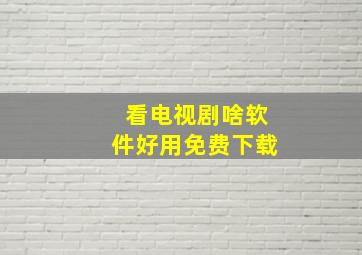 看电视剧啥软件好用免费下载